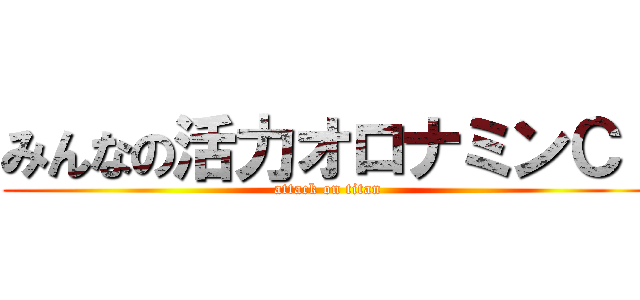 みんなの活力オロナミンＣ
attack on titan